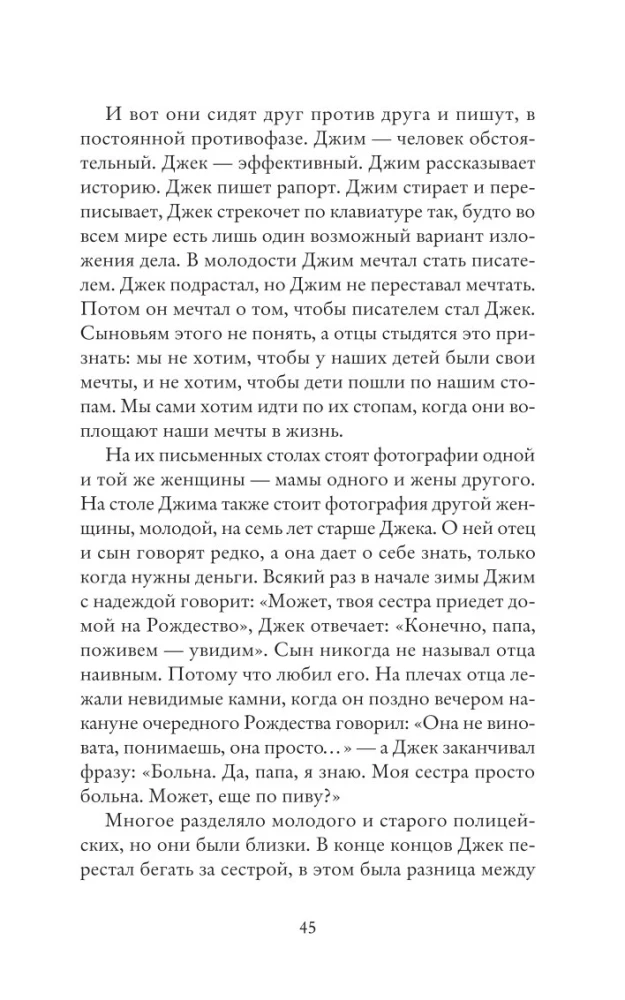 И вот они сидят друг против друга и пишут, в постоянной противофазе. Джим — человек обстоятельный. Джек — эффективный. Джим рассказывает историю. Джек пишет рапорт. Джим стирает и переписывает, Джек стрекочет по клавиатуре так, будто во всем мире есть лишь один возможный вариант изложения дела. В молодости Джим мечтал стать писателем. Джек подрастал, но Джим не переставал мечтать. Потом он мечтал о том, чтобы писателем стал Джек. Сыновьям этого не понять, а отцы стыдятся это признать: мы не хотим, чтобы у наших детей были свои мечты, и не хотим, чтобы дети пошли по нашим стопам. Мы сами хотим идти по их стопам, когда они воплощают наши мечты в жизнь.

На их письменных столах стоят фотографии одной и той же женщины — мамы одного и жены другого. На столе Джима также стоит фотография другой женщины, молодой, на семь лет старше Джека. О ней отец и сын говорят редко, а она дает о себе знать, только когда нужны деньги. Всякий раз в начале зимы Джим с надеждой говорит: «Может, твоя сестра приедет домой на Рождество», Джек отвечает: «Конечно, папа, поживем — увидим». Сын никогда не называл отца наивным. Потому что любил его. На плечах отца лежали невидимые камни, когда он поздно вечером накануне очередного Рождества говорил: «Она не виновата, понимаешь, она просто…» — а Джек заканчивал фразу: «Больна. Да, папа, я знаю. Моя сестра просто больна. Может, еще по пиву?»

Многое разделяло молодого и старого полицейских, но они были близки. В конце концов Джек перестал бегать за сестрой, в этом была разница между

45